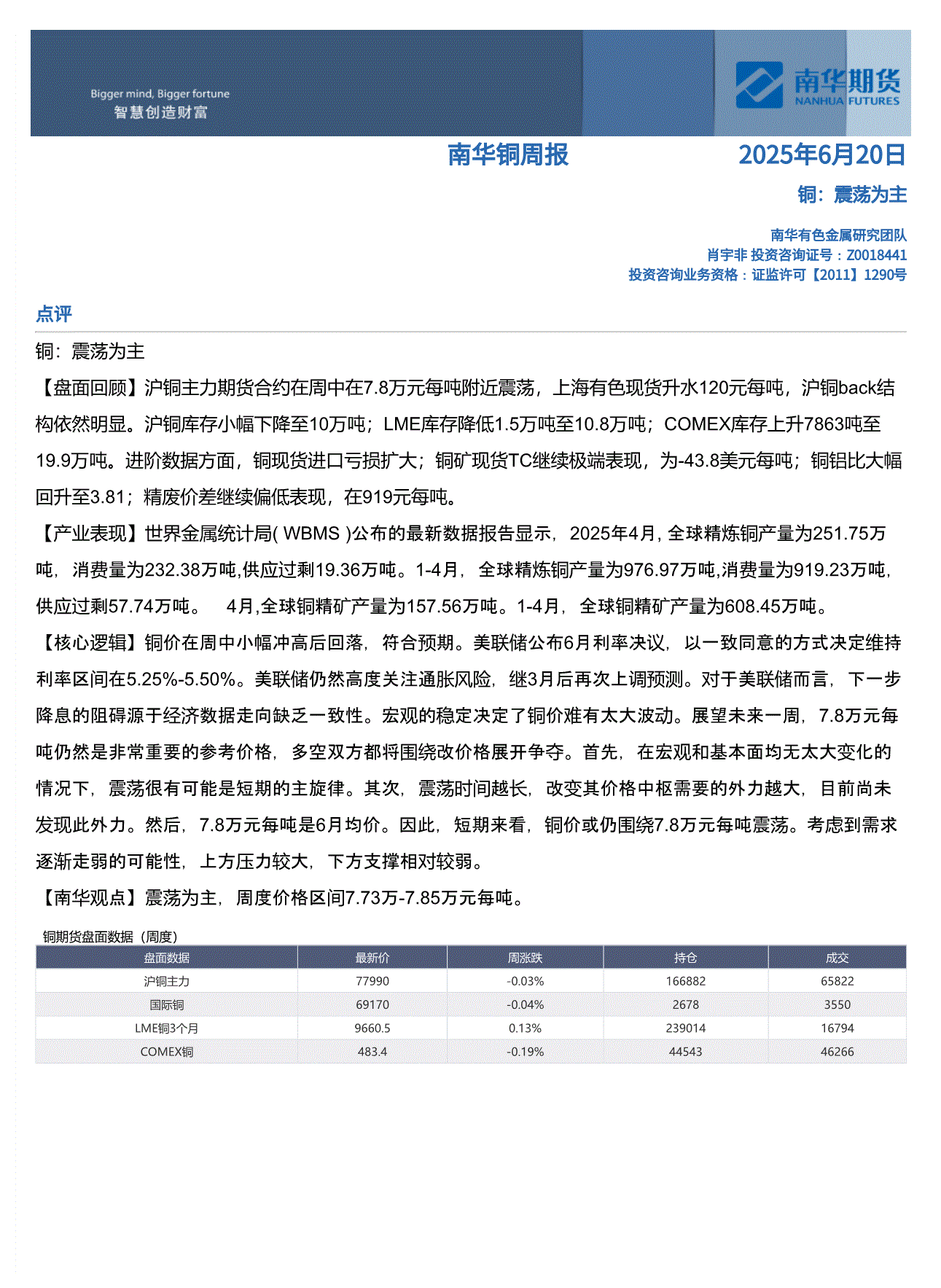 Bigger mind, Bigger fortune
智慧创造财富

南华期货
NANHUA FUTURES

南华铜周报

2025年6月20日

铜：震荡为主

南华有色金属研究团队
肖宇非 投资咨询证号：Z0018441
投资咨询业务资格：证监许可【2011】1290号

点评

铜：震荡为主

【盘面回顾】沪铜主力期货合约在周中在7.8万元每吨附近震荡，上海有色现货升水120元每吨，沪铜back结构依然明显。沪铜库存小幅下降至10万吨；LME库存降低1.5万吨至10.8万吨；COMEX库存上升7863吨至19.9万吨。进阶数据方面，铜现货进口亏损扩大；铜矿现货TC继续极端表现，为-43.8美元每吨；铜铝比大幅回升至3.81；精废价差继续偏低表现，在919元每吨。

【产业表现】世界金属统计局( WBMS )公布的最新数据报告显示，2025年4月, 全球精炼铜产量为251.75万吨，消费量为232.38万吨,供应过剩19.36万吨。1-4月，全球精炼铜产量为976.97万吨,消费量为919.23万吨,供应过剩57.74万吨。 4月,全球铜精矿产量为157.56万吨。1-4月，全球铜精矿产量为608.45万吨。

【核心逻辑】铜价在周中小幅冲高后回落，符合预期。美联储公布6月利率决议，以一致同意的方式决定维持利率区间在5.25%-5.50%。美联储仍然高度关注通胀风险，继3月后再次上调预测。对于美联储而言，下一步降息的阻碍源于经济数据走向缺乏一致性。宏观的稳定决定了铜价难有太大波动。展望未来一周，7.8万元每吨仍然是非常重要的参考价格，多空双方都将围绕改价格展开争夺。首先，在宏观和基本面均无太大变化的情况下，震荡很有可能是短期的主旋律。其次，震荡时间越长，改变其价格中枢需要的外力越大，目前尚未发现此外力。然后，7.8万元每吨是6月均价。因此，短期来看，铜价或仍围绕7.8万元每吨震荡。考虑到需求逐渐走弱的可能性，上方压力较大，下方支撑相对较弱。

【南华观点】震荡为主，周度价格区间7.73万-7.85万元每吨。

铜期货盘面数据（周度）

| 盘面数据 | 最新价 | 周涨跌 | 持仓 | 成交 |
|---|---|---|---|---|
| 沪铜主力 | 77990 | -0.03% | 166882 | 65822 |
| 国际铜 | 69170 | -0.04% | 2678 | 3550 |
| LME铜3个月 | 9660.5 | 0.13% | 239014 | 16794 |
| COMEX铜 | 483.4 | -0.19% | 44543 | 46266 |